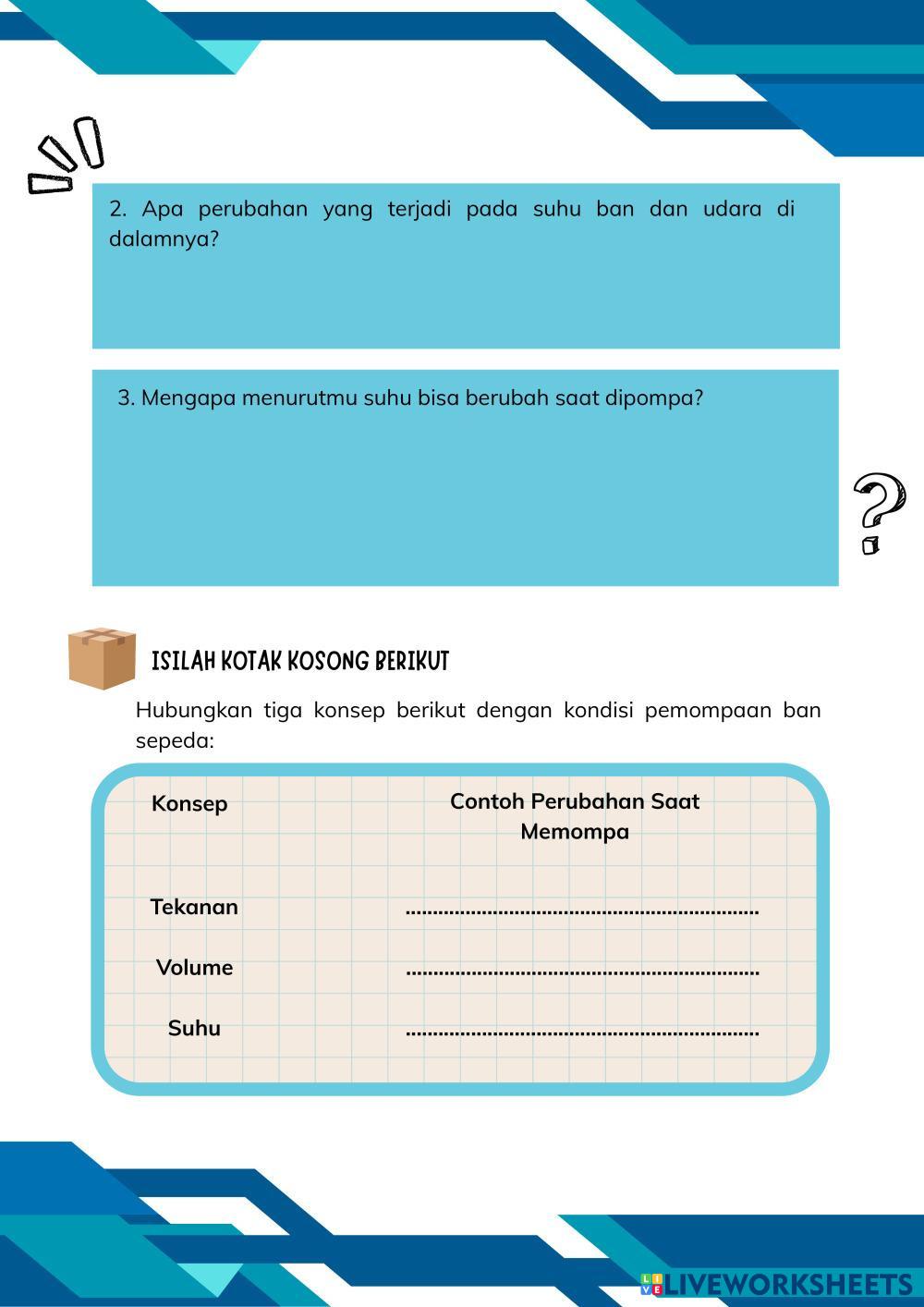 2. Apa perubahan yang terjadi pada suhu ban dan udara di dalamnya?

3. Mengapa menurutmu suhu bisa berubah saat dipompa?

ISILAH KOTAK KOSONG BERIKUT

Hubungkan tiga konsep berikut dengan kondisi pemompaan ban sepeda:

| Konsep | Contoh Perubahan Saat Memompa |
|---|---|
| Tekanan | ................................................................ |
| Volume | ................................................................ |
| Suhu | ................................................................ |

LIVEWORKSHEETS